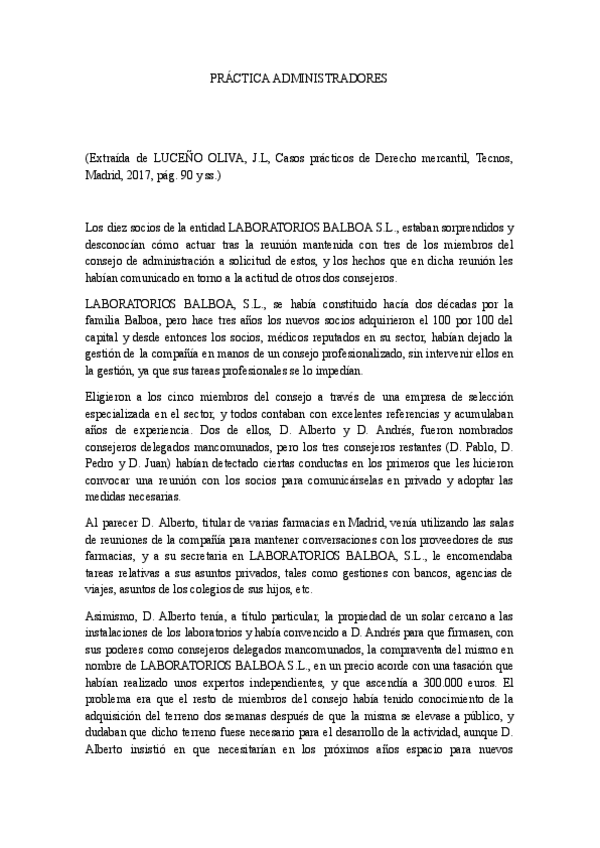 PRÁCTICA ADMINISTRADORES

(Extraída de LUCEÑO OLIVA, J.L, Casos prácticos de Derecho mercantil, Tecnos, Madrid, 2017, pág. 90 y ss.)

Los diez socios de la entidad LABORATORIOS BALBOA S.L., estaban sorprendidos y desconocían cómo actuar tras la reunión mantenida con tres de los miembros del consejo de administración a solicitud de estos, y los hechos que en dicha reunión les habían comunicado en torno a la actitud de otros dos consejeros.

LABORATORIOS BALBOA, S.L., se había constituido hacía dos décadas por la familia Balboa, pero hace tres años los nuevos socios adquirieron el 100 por 100 del capital y desde entonces los socios, médicos reputados en su sector, habían dejado la gestión de la compañía en manos de un consejo profesionalizado, sin intervenir ellos en la gestión, ya que sus tareas profesionales se lo impedían.

Eligieron a los cinco miembros del consejo a través de una empresa de selección especializada en el sector, y todos contaban con excelentes referencias y acumulaban años de experiencia. Dos de ellos, D. Alberto y D. Andrés, fueron nombrados consejeros delegados mancomunados, pero los tres consejeros restantes (D. Pablo, D. Pedro y D. Juan) habían detectado ciertas conductas en los primeros que les hicieron convocar una reunión con los socios para comunicárselas en privado y adoptar las medidas necesarias.

Al parecer D. Alberto, titular de varias farmacias en Madrid, venía utilizando las salas de reuniones de la compañía para mantener conversaciones con los proveedores de sus farmacias, y a su secretaria en LABORATORIOS BALBOA, S.L., le encomendaba tareas relativas a sus asuntos privados, tales como gestiones con bancos, agencias de viajes, asuntos de los colegios de sus hijos, etc.

Asimismo, D. Alberto tenía, a título particular, la propiedad de un solar cercano a las instalaciones de los laboratorios y había convencido a D. Andrés para que firmasen, con sus poderes como consejeros delegados mancomunados, la compraventa del mismo en nombre de LABORATORIOS BALBOA S.L., en un precio acorde con una tasación que habían realizado unos expertos independientes, y que ascendía a 300.000 euros. El problema era que el resto de miembros del consejo había tenido conocimiento de la adquisición del terreno dos semanas después de que la misma se elevase a público, y dudaban que dicho terreno fuese necesario para el desarrollo de la actividad, aunque D. Alberto insistió en que necesitarían en los próximos años espacio para nuevos